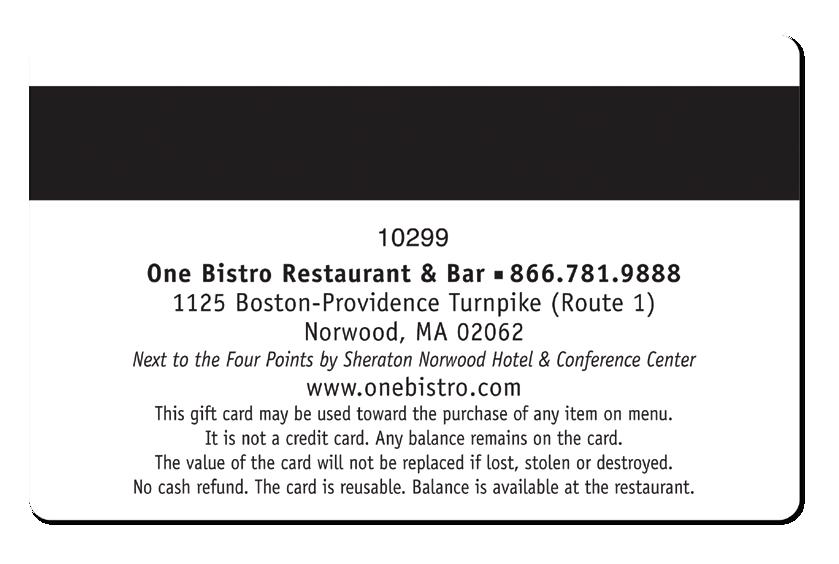 10299

One Bistro Restaurant & Bar ▪ 866.781.9888
1125 Boston-Providence Turnpike (Route 1)
Norwood, MA 02062
Next to the Four Points by Sheraton Norwood Hotel & Conference Center
www.onebistro.com

This gift card may be used toward the purchase of any item on menu. It is not a credit card. Any balance remains on the card. The value of the card will not be replaced if lost, stolen or destroyed. No cash refund. The card is reusable. Balance is available at the restaurant.